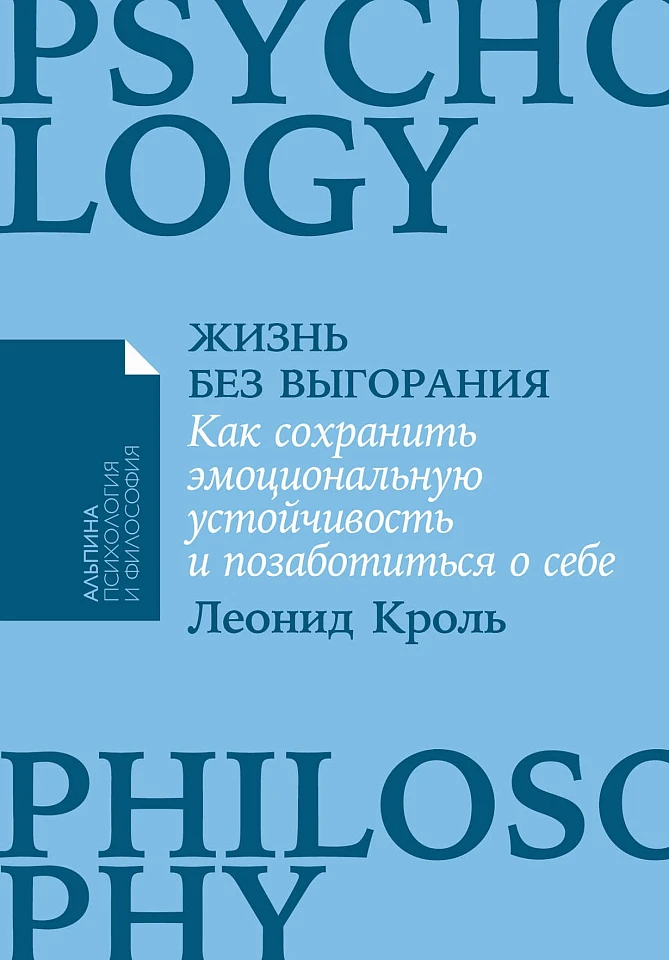 PSYCHO
LOGY

АЛЬПИНА
ПСИХОЛОГИЯ
И ФИЛОСОФИЯ

ЖИЗНЬ
БЕЗ ВЫГОРАНИЯ
Как сохранить эмоциональную устойчивость и позаботиться о себе
Леонид Кроль

PHILOSO
PHY